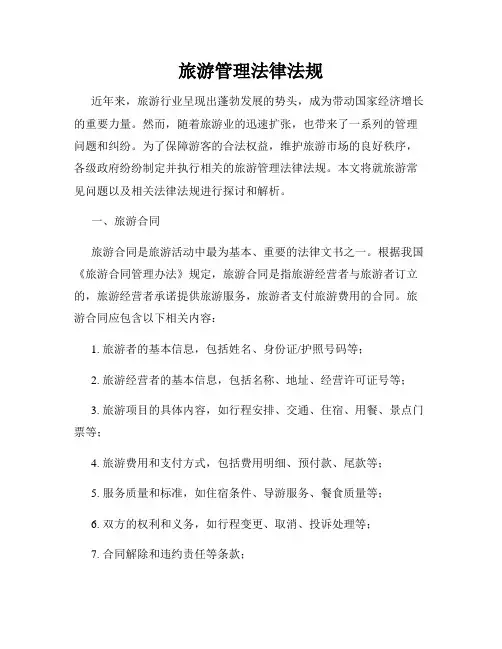 旅游管理法律法规

近年来，旅游行业呈现出蓬勃发展的势头，成为带动国家经济增长的重要力量。然而，随着旅游业的迅速扩张，也带来了一系列的管理问题和纠纷。为了保障游客的合法权益，维护旅游市场的良好秩序，各级政府纷纷制定并执行相关的旅游管理法律法规。本文将就旅游常见问题以及相关法律法规进行探讨和解析。

一、旅游合同

旅游合同是旅游活动中最为基本、重要的法律文书之一。根据我国《旅游合同管理办法》规定，旅游合同是指旅游经营者与旅游者订立的，旅游经营者承诺提供旅游服务，旅游者支付旅游费用的合同。旅游合同应包含以下相关内容：

1. 旅游者的基本信息，包括姓名、身份证/护照号码等；

2. 旅游经营者的基本信息，包括名称、地址、经营许可证号等；

3. 旅游项目的具体内容，如行程安排、交通、住宿、用餐、景点门票等；

4. 旅游费用和支付方式，包括费用明细、预付款、尾款等；

5. 服务质量和标准，如住宿条件、导游服务、餐食质量等；

6. 双方的权利和义务，如行程变更、取消、投诉处理等；

7. 合同解除和违约责任等条款；